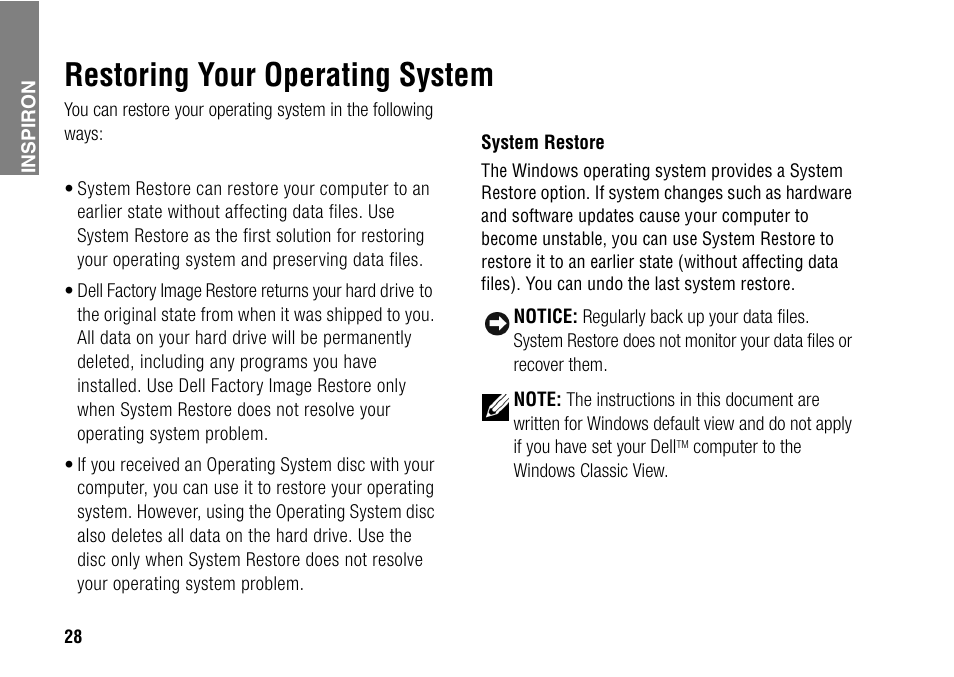 INSPIRON

Restoring Your Operating System

You can restore your operating system in the following ways:

• System Restore can restore your computer to an earlier state without affecting data files. Use System Restore as the first solution for restoring your operating system and preserving data files.

• Dell Factory Image Restore returns your hard drive to the original state from when it was shipped to you. All data on your hard drive will be permanently deleted, including any programs you have installed. Use Dell Factory Image Restore only when System Restore does not resolve your operating system problem.

• If you received an Operating System disc with your computer, you can use it to restore your operating system. However, using the Operating System disc also deletes all data on the hard drive. Use the disc only when System Restore does not resolve your operating system problem.

System Restore

The Windows operating system provides a System Restore option. If system changes such as hardware and software updates cause your computer to become unstable, you can use System Restore to restore it to an earlier state (without affecting data files). You can undo the last system restore.

NOTICE: Regularly back up your data files. System Restore does not monitor your data files or recover them.

NOTE: The instructions in this document are written for Windows default view and do not apply if you have set your Dell™ computer to the Windows Classic View.

28